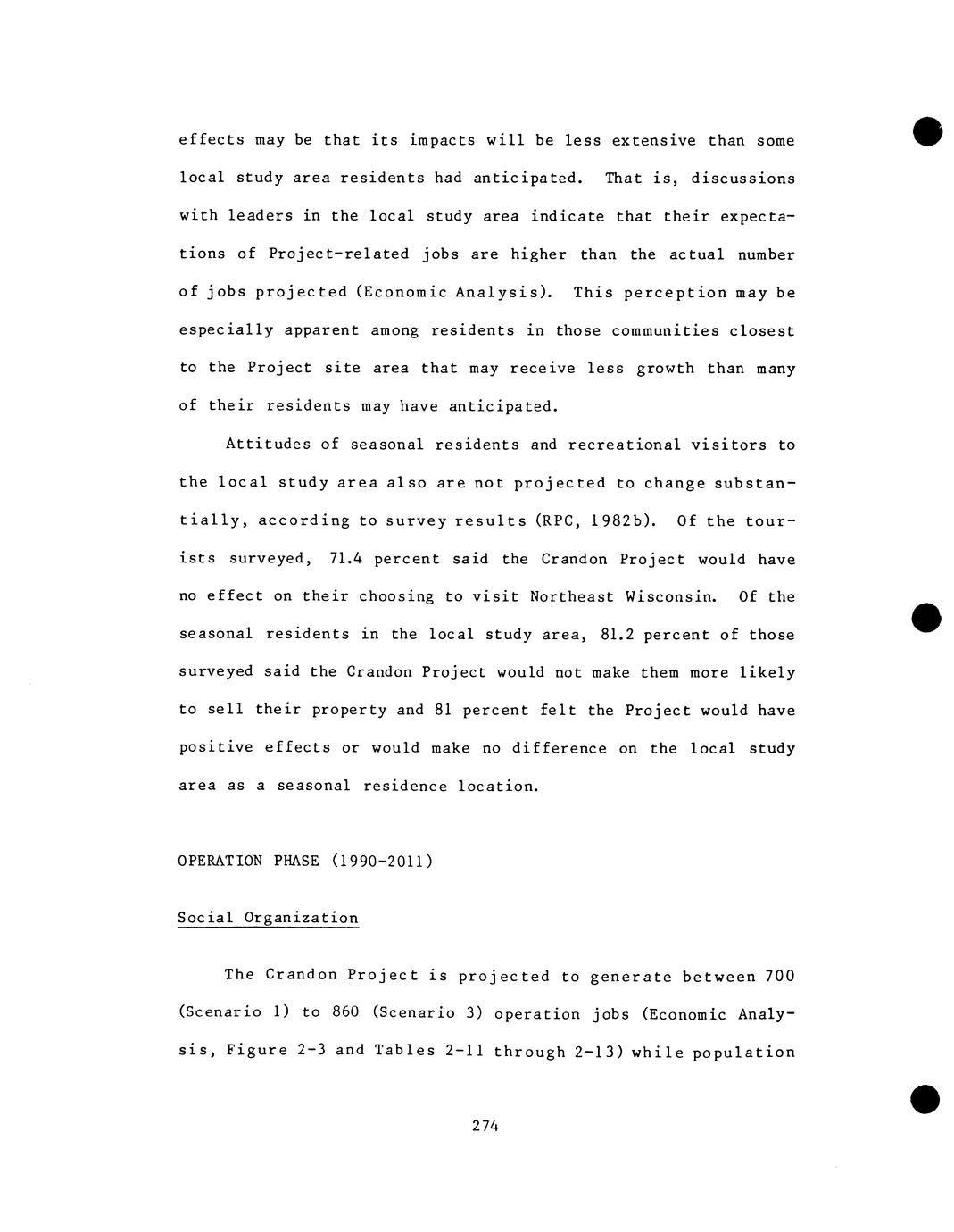 effects may be that its impacts will be less extensive than some local study area residents had anticipated. That is, discussions with leaders in the local study area indicate that their expectations of Project-related jobs are higher than the actual number of jobs projected (Economic Analysis). This perception may be especially apparent among residents in those communities closest to the Project site area that may receive less growth than many of their residents may have anticipated.

Attitudes of seasonal residents and recreational visitors to the local study area also are not projected to change substantially, according to survey results (RPC, 1982b). Of the tourists surveyed, 71.4 percent said the Crandon Project would have no effect on their choosing to visit Northeast Wisconsin. Of the seasonal residents in the local study area, 81.2 percent of those surveyed said the Crandon Project would not make them more likely to sell their property and 81 percent felt the Project would have positive effects or would make no difference on the local study area as a seasonal residence location.

OPERATION PHASE (1990-2011)

Social Organization

The Crandon Project is projected to generate between 700 (Scenario 1) to 860 (Scenario 3) operation jobs (Economic Analysis, Figure 2-3 and Tables 2-11 through 2-13) while population

274